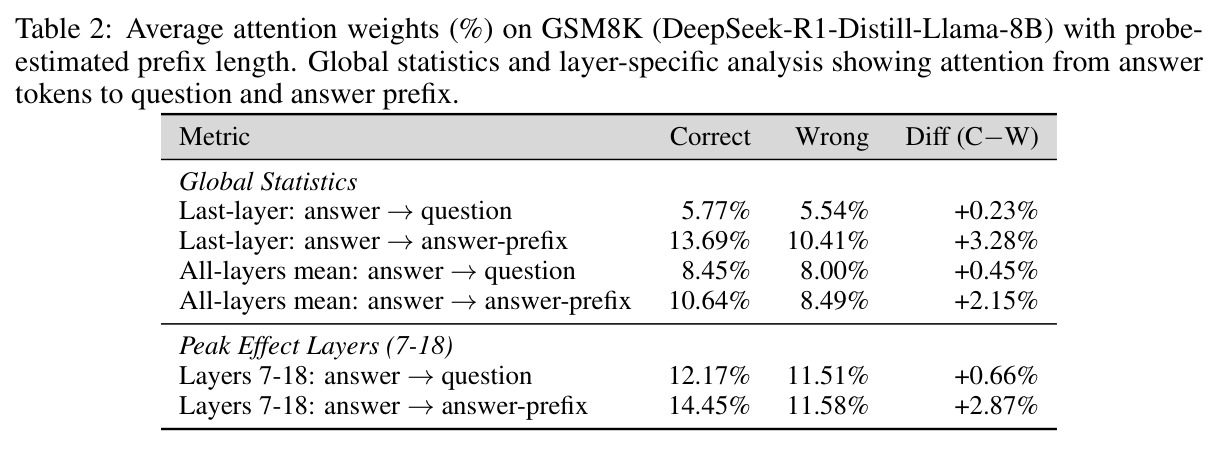 Table 2: Average attention weights (%) on GSM8K (DeepSeek-R1-Distill-Llama-8B) with probe-estimated prefix length. Global statistics and layer-specific analysis showing attention from answer tokens to question and answer prefix.

| Metric | Correct | Wrong | Diff (C−W) |
|---|---|---|---|
| Global Statistics | | | |
| Last-layer: answer → question | 5.77% | 5.54% | +0.23% |
| Last-layer: answer → answer-prefix | 13.69% | 10.41% | +3.28% |
| All-layers mean: answer → question | 8.45% | 8.00% | +0.45% |
| All-layers mean: answer → answer-prefix | 10.64% | 8.49% | +2.15% |
| Peak Effect Layers (7-18) | | | |
| Layers 7-18: answer → question | 12.17% | 11.51% | +0.66% |
| Layers 7-18: answer → answer-prefix | 14.45% | 11.58% | +2.87% |